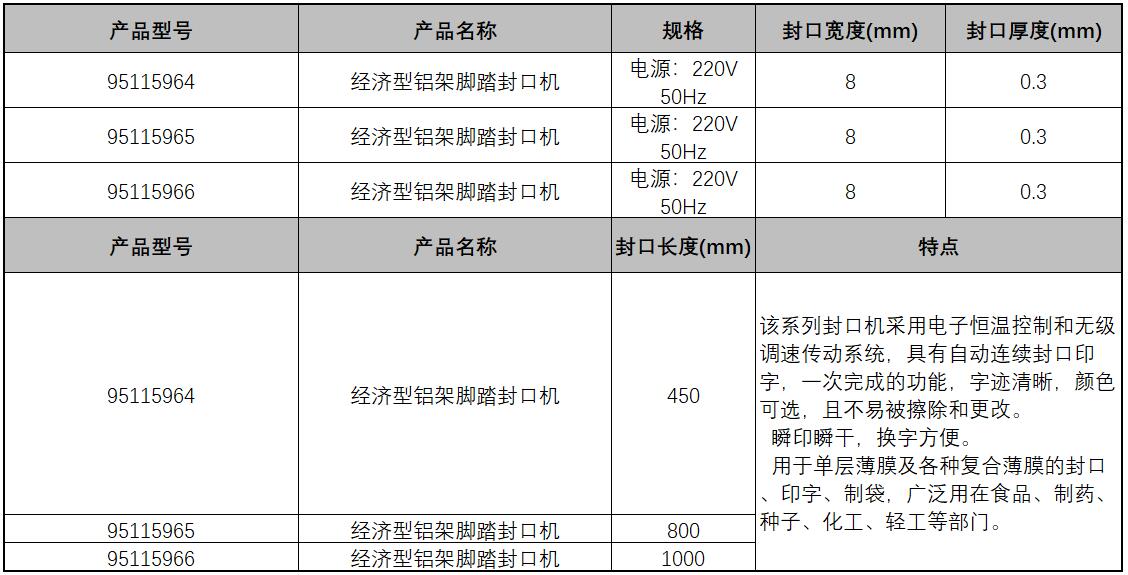 | 产品型号 | 产品名称 | 规格 | 封口宽度(mm) | 封口厚度(mm) |
|---|---|---|---|---|
| 95115964 | 经济型铝架脚踏封口机 | 电源：220V 50Hz | 8 | 0.3 |
| 95115965 | 经济型铝架脚踏封口机 | 电源：220V 50Hz | 8 | 0.3 |
| 95115966 | 经济型铝架脚踏封口机 | 电源：220V 50Hz | 8 | 0.3 |

| 产品型号 | 产品名称 | 封口长度(mm) | 特点 |
|---|---|---|---|
| 95115964 | 经济型铝架脚踏封口机 | 450 | 该系列封口机采用电子恒温控制和无级调速传动系统，具有自动连续封口印字，一次完成的功能，字迹清晰，颜色可选，且不易被擦除和更改。 瞬印瞬干，换字方便。 用于单层薄膜及各种复合薄膜的封口、印字、制袋，广泛用在食品、制药、种子、化工、轻工等部门。 |
| 95115965 | 经济型铝架脚踏封口机 | 800 | |
| 95115966 | 经济型铝架脚踏封口机 | 1000 | |